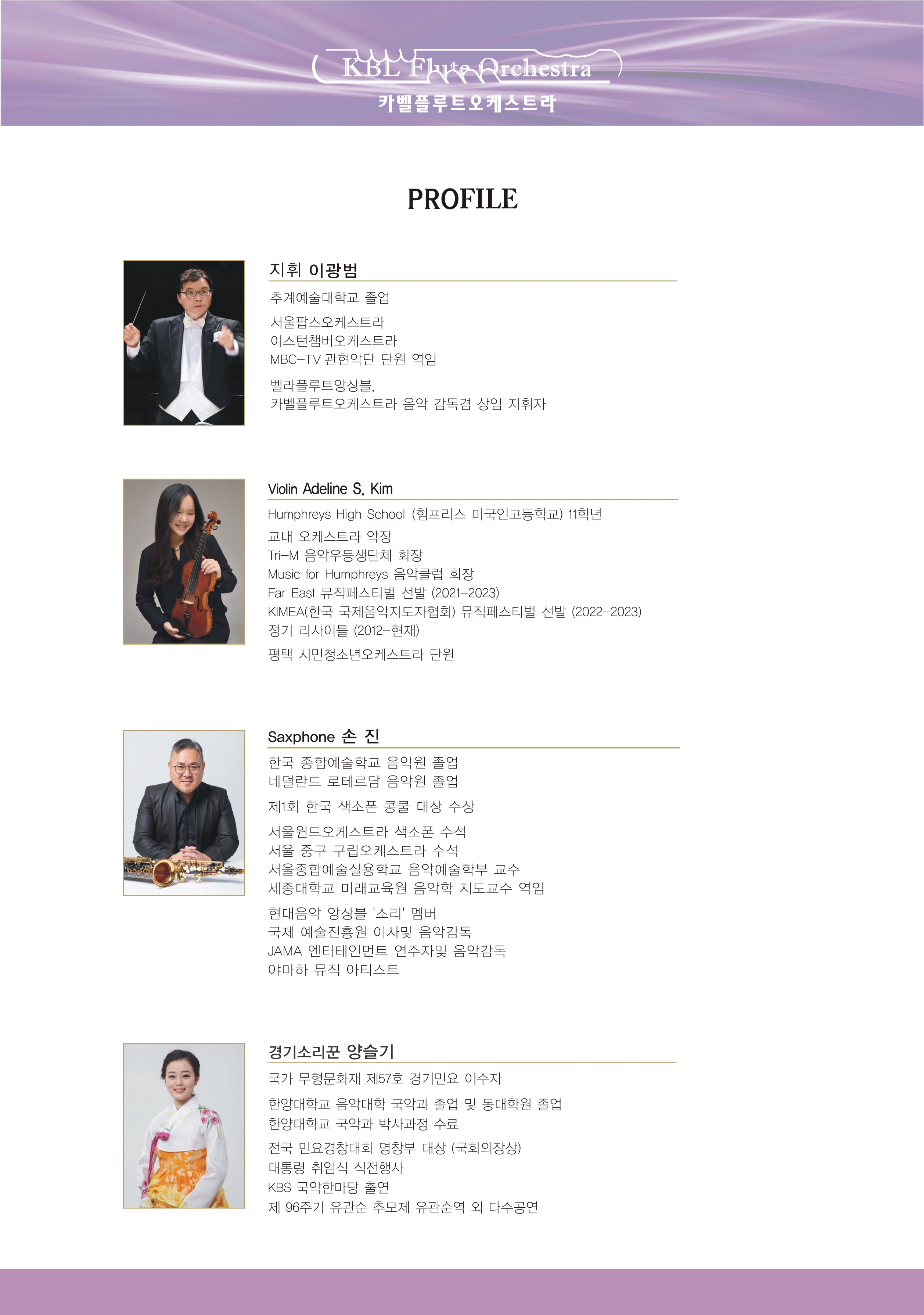 KBL Flute Orchestra
카벨플루트오케스트라

PROFILE

지휘 이광범

추계예술대학교 졸업

서울팝스오케스트라
이스턴챔버오케스트라
MBC-TV 관현악단 단원 역임

벨라플루트앙상블,
카벨플루트오케스트라 음악 감독겸 상임 지휘자

Violin Adeline S. Kim

Humphreys High School (험프리스 미국인고등학교) 11학년

교내 오케스트라 악장
Tri-M 음악우등생단체 회장
Music for Humphreys 음악클럽 회장
Far East 뮤직페스티벌 선발 (2021-2023)
KIMEA(한국 국제음악지도자협회) 뮤직페스티벌 선발 (2022-2023)
정기 리사이틀 (2012-현재)

평택 시민청소년오케스트라 단원

Saxphone 손 진

한국 종합예술학교 음악원 졸업
네덜란드 로테르담 음악원 졸업

제1회 한국 색소폰 콩쿨 대상 수상

서울윈드오케스트라 색소폰 수석
서울 중구 구립오케스트라 수석
서울종합예술실용학교 음악예술학부 교수
세종대학교 미래교육원 음악학 지도교수 역임

현대음악 앙상블 '소리' 멤버
국제 예술진흥원 이사및 음악감독
JAMA 엔터테인먼트 연주자및 음악감독
야마하 뮤직 아티스트

경기소리꾼 양슬기

국가 무형문화재 제57호 경기민요 이수자

한양대학교 음악대학 국악과 졸업 및 동대학원 졸업
한양대학교 국악과 박사과정 수료

전국 민요경창대회 명창부 대상 (국회의장상)
대통령 취임식 식전행사
KBS 국악한마당 출연
제 96주기 유관순 추모제 유관순역 외 다수공연